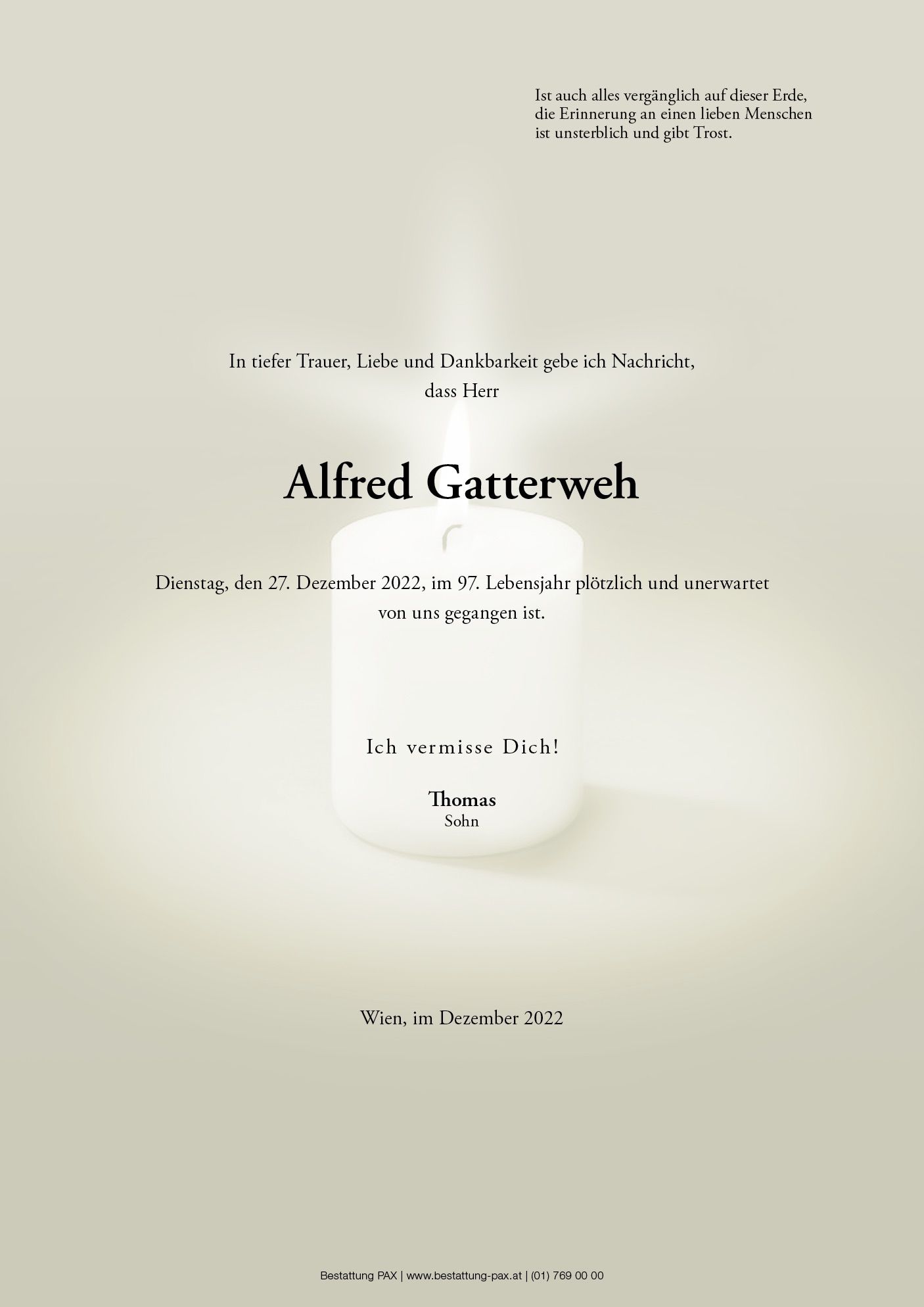 Ist auch alles vergänglich auf dieser Erde,
die Erinnerung an einen lieben Menschen
ist unsterblich und gibt Trost.

In tiefer Trauer, Liebe und Dankbarkeit gebe ich Nachricht, dass Herr

Alfred Gatterweh

Dienstag, den 27. Dezember 2022, im 97. Lebensjahr plötzlich und unerwartet von uns gegangen ist.

Ich vermisse Dich!

Thomas
Sohn

Wien, im Dezember 2022

Bestattung PAX | www.bestattung-pax.at | (01) 769 00 00